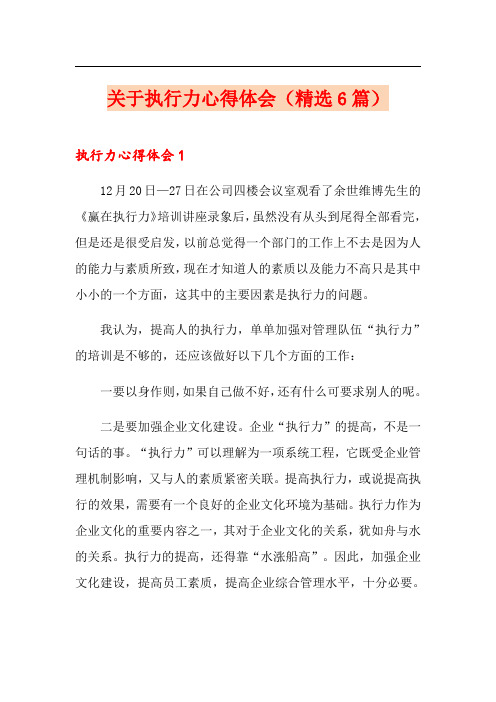 关于执行力心得体会（精选6篇）

执行力心得体会1

12月20日—27日在公司四楼会议室观看了余世维博先生的《赢在执行力》培训讲座录象后，虽然没有从头到尾得全部看完，但是还是很受启发，以前总觉得一个部门的工作上不去是因为人的能力与素质所致，现在才知道人的素质以及能力不高只是其中小小的一个方面，这其中的主要因素是执行力的问题。

我认为，提高人的执行力，单单加强对管理队伍“执行力”的培训是不够的，还应该做好以下几个方面的工作：

一要以身作则，如果自己做不好，还有什么可要求别人的呢。

二是要加强企业文化建设。企业“执行力”的提高，不是一句话的事。“执行力”可以理解为一项系统工程，它既受企业管理机制影响，又与人的素质紧密关联。提高执行力，或说提高执行的效果，需要有一个良好的企业文化环境为基础。执行力作为企业文化的重要内容之一，其对于企业文化的关系，犹如舟与水的关系。执行力的提高，还得靠“水涨船高”。因此，加强企业文化建设，提高员工素质，提高企业综合管理水平，十分必要。